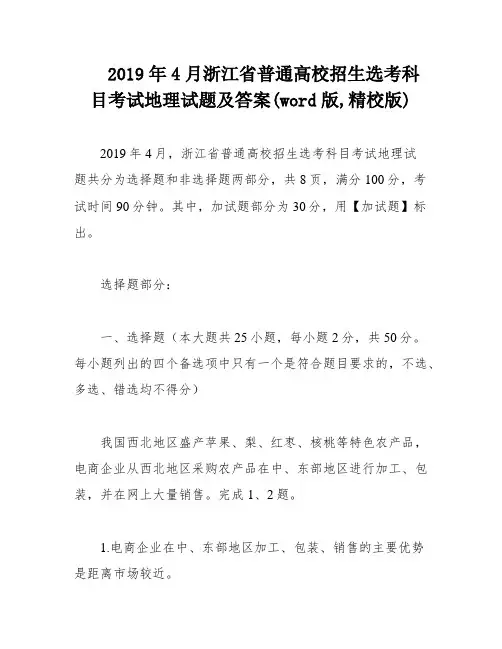 2019年4月浙江省普通高校招生选考科目考试地理试题及答案(word版,精校版)

2019年4月，浙江省普通高校招生选考科目考试地理试题共分为选择题和非选择题两部分，共8页，满分100分，考试时间90分钟。其中，加试题部分为30分，用【加试题】标出。

选择题部分：

一、选择题（本大题共25小题，每小题2分，共50分。每小题列出的四个备选项中只有一个是符合题目要求的，不选、多选、错选均不得分）

我国西北地区盛产苹果、梨、红枣、核桃等特色农产品，电商企业从西北地区采购农产品在中、东部地区进行加工、包装，并在网上大量销售。完成1、2题。

1.电商企业在中、东部地区加工、包装、销售的主要优势是距离市场较近。